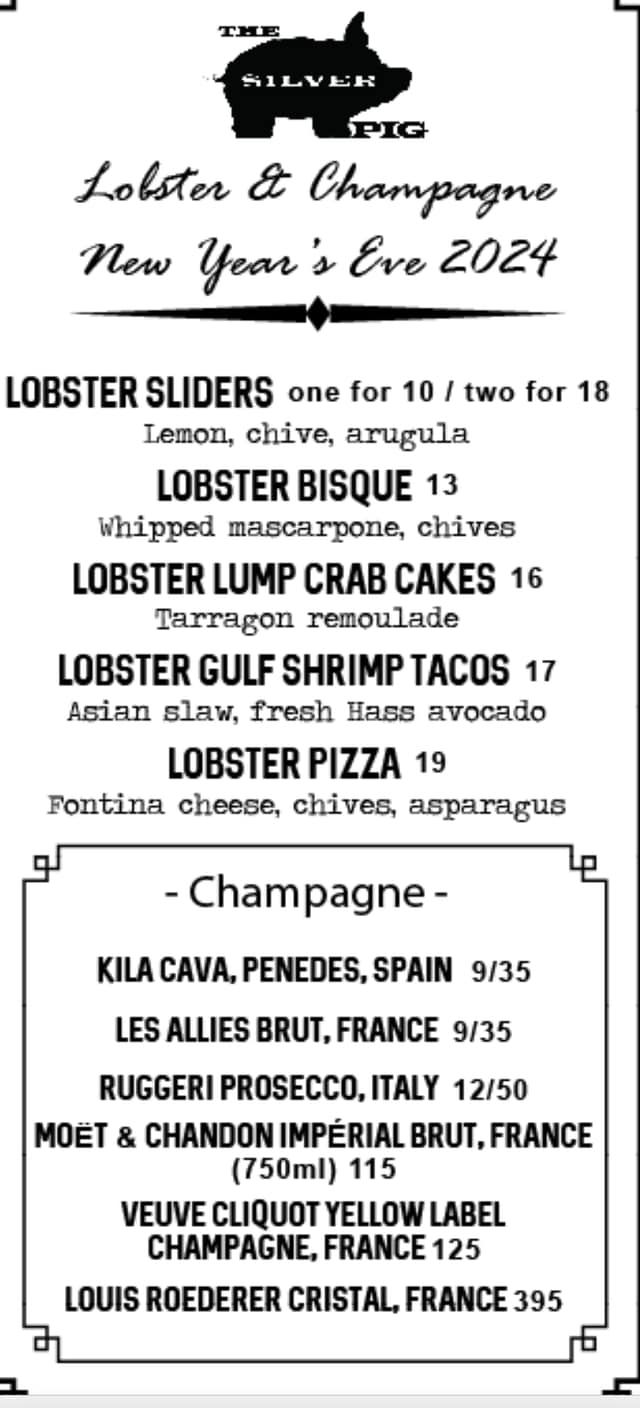 THE
SILVER
PIG

Lobster & Champagne
New Year's Eve 2024

LOBSTER SLIDERS one for 10 / two for 18
Lemon, chive, arugula

LOBSTER BISQUE 13
Whipped mascarpone, chives

LOBSTER LUMP CRAB CAKES 16
Tarragon remoulade

LOBSTER GULF SHRIMP TACOS 17
Asian slaw, fresh Hass avocado

LOBSTER PIZZA 19
Fontina cheese, chives, asparagus

- Champagne -

KILA CAVA, PENEDES, SPAIN 9/35

LES ALLIES BRUT, FRANCE 9/35

RUGGERI PROSECCO, ITALY 12/50

MOËT & CHANDON IMPÉRIAL BRUT, FRANCE (750ml) 115

VEUVE CLIQUOT YELLOW LABEL CHAMPAGNE, FRANCE 125

LOUIS ROEDERER CRISTAL, FRANCE 395